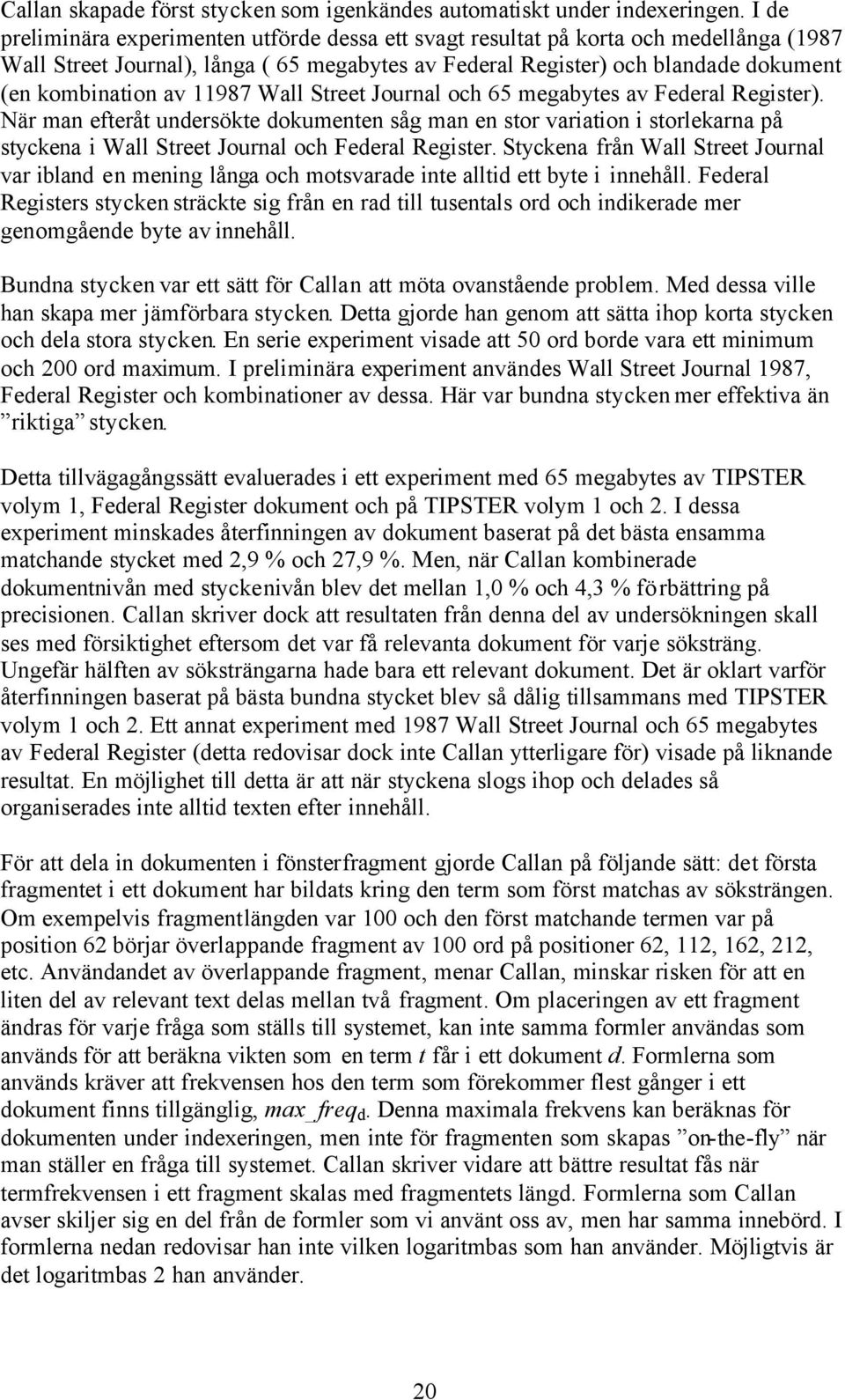 Callan skapade först stycken som igenkändes automatiskt under indexeringen. I de preliminära experimenten utförde dessa ett svagt resultat på korta och medellånga (1987 Wall Street Journal), långa ( 65 megabytes av Federal Register) och blandade dokument (en kombination av 11987 Wall Street Journal och 65 megabytes av Federal Register). När man efteråt undersökte dokumenten såg man en stor variation i storlekarna på styckena i Wall Street Journal och Federal Register. Styckena från Wall Street Journal var ibland en mening långa och motsvarade inte alltid ett byte i innehåll. Federal Registers stycken sträckte sig från en rad till tusentals ord och indikerade mer genomgående byte av innehåll.

Bundna stycken var ett sätt för Callan att möta ovanstående problem. Med dessa ville han skapa mer jämförbara stycken. Detta gjorde han genom att sätta ihop korta stycken och dela stora stycken. En serie experiment visade att 50 ord borde vara ett minimum och 200 ord maximum. I preliminära experiment användes Wall Street Journal 1987, Federal Register och kombinationer av dessa. Här var bundna stycken mer effektiva än ”riktiga” stycken.

Detta tillvägagångssätt evaluerades i ett experiment med 65 megabytes av TIPSTER volym 1, Federal Register dokument och på TIPSTER volym 1 och 2. I dessa experiment minskades återfinningen av dokument baserat på det bästa ensamma matchande stycket med 2,9 % och 27,9 %. Men, när Callan kombinerade dokumentnivån med styckenivån blev det mellan 1,0 % och 4,3 % förbättring på precisionen. Callan skriver dock att resultaten från denna del av undersökningen skall ses med försiktighet eftersom det var få relevanta dokument för varje söksträng. Ungefär hälften av söksträngarna hade bara ett relevant dokument. Det är oklart varför återfinningen baserat på bästa bundna stycket blev så dålig tillsammans med TIPSTER volym 1 och 2. Ett annat experiment med 1987 Wall Street Journal och 65 megabytes av Federal Register (detta redovisar dock inte Callan ytterligare för) visade på liknande resultat. En möjlighet till detta är att när styckena slogs ihop och delades så organiserades inte alltid texten efter innehåll.

För att dela in dokumenten i fönsterfragment gjorde Callan på följande sätt: det första fragmentet i ett dokument har bildats kring den term som först matchas av söksträngen. Om exempelvis fragmentlängden var 100 och den först matchande termen var på position 62 börjar överlappande fragment av 100 ord på positioner 62, 112, 162, 212, etc. Användandet av överlappande fragment, menar Callan, minskar risken för att en liten del av relevant text delas mellan två fragment. Om placeringen av ett fragment ändras för varje fråga som ställs till systemet, kan inte samma formler användas som används för att beräkna vikten som en term $t$ får i ett dokument $d$. Formlerna som används kräver att frekvensen hos den term som förekommer flest gånger i ett dokument finns tillgänglig, $max\_freq_d$. Denna maximala frekvens kan beräknas för dokumenten under indexeringen, men inte för fragmenten som skapas ”on-the-fly” när man ställer en fråga till systemet. Callan skriver vidare att bättre resultat fås när termfrekvensen i ett fragment skalas med fragmentets längd. Formlerna som Callan avser skiljer sig en del från de formler som vi använt oss av, men har samma innebörd. I formlerna nedan redovisar han inte vilken logaritmbas som han använder. Möjligtvis är det logaritmbas 2 han använder.

20